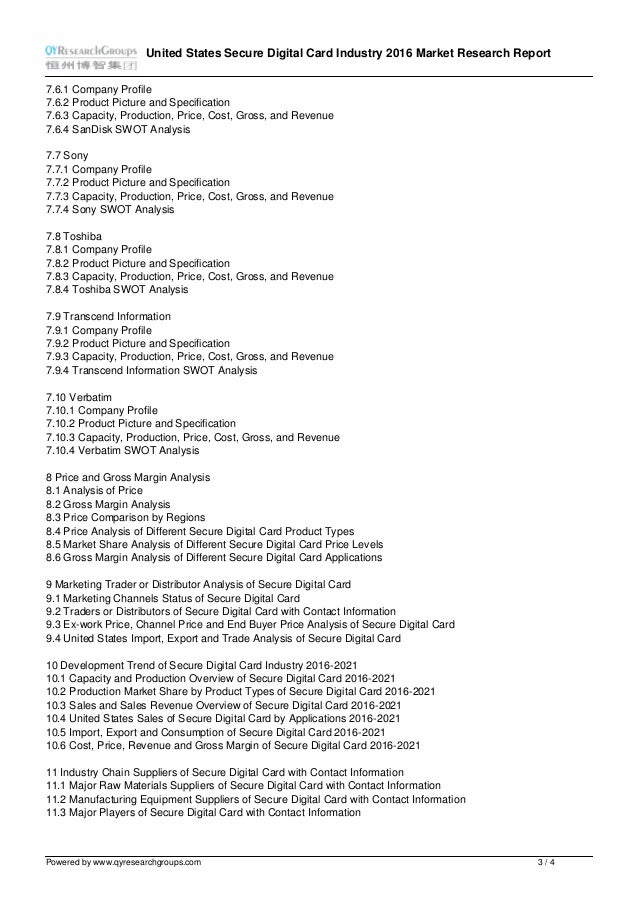 QYResearchGroups 恒州博智集团 United States Secure Digital Card Industry 2016 Market Research Report

7.6.1 Company Profile
7.6.2 Product Picture and Specification
7.6.3 Capacity, Production, Price, Cost, Gross, and Revenue
7.6.4 SanDisk SWOT Analysis

7.7 Sony
7.7.1 Company Profile
7.7.2 Product Picture and Specification
7.7.3 Capacity, Production, Price, Cost, Gross, and Revenue
7.7.4 Sony SWOT Analysis

7.8 Toshiba
7.8.1 Company Profile
7.8.2 Product Picture and Specification
7.8.3 Capacity, Production, Price, Cost, Gross, and Revenue
7.8.4 Toshiba SWOT Analysis

7.9 Transcend Information
7.9.1 Company Profile
7.9.2 Product Picture and Specification
7.9.3 Capacity, Production, Price, Cost, Gross, and Revenue
7.9.4 Transcend Information SWOT Analysis

7.10 Verbatim
7.10.1 Company Profile
7.10.2 Product Picture and Specification
7.10.3 Capacity, Production, Price, Cost, Gross, and Revenue
7.10.4 Verbatim SWOT Analysis

8 Price and Gross Margin Analysis
8.1 Analysis of Price
8.2 Gross Margin Analysis
8.3 Price Comparison by Regions
8.4 Price Analysis of Different Secure Digital Card Product Types
8.5 Market Share Analysis of Different Secure Digital Card Price Levels
8.6 Gross Margin Analysis of Different Secure Digital Card Applications

9 Marketing Trader or Distributor Analysis of Secure Digital Card
9.1 Marketing Channels Status of Secure Digital Card
9.2 Traders or Distributors of Secure Digital Card with Contact Information
9.3 Ex-work Price, Channel Price and End Buyer Price Analysis of Secure Digital Card
9.4 United States Import, Export and Trade Analysis of Secure Digital Card

10 Development Trend of Secure Digital Card Industry 2016-2021
10.1 Capacity and Production Overview of Secure Digital Card 2016-2021
10.2 Production Market Share by Product Types of Secure Digital Card 2016-2021
10.3 Sales and Sales Revenue Overview of Secure Digital Card 2016-2021
10.4 United States Sales of Secure Digital Card by Applications 2016-2021
10.5 Import, Export and Consumption of Secure Digital Card 2016-2021
10.6 Cost, Price, Revenue and Gross Margin of Secure Digital Card 2016-2021

11 Industry Chain Suppliers of Secure Digital Card with Contact Information
11.1 Major Raw Materials Suppliers of Secure Digital Card with Contact Information
11.2 Manufacturing Equipment Suppliers of Secure Digital Card with Contact Information
11.3 Major Players of Secure Digital Card with Contact Information

Powered by www.qyresearchgroups.com 3 / 4